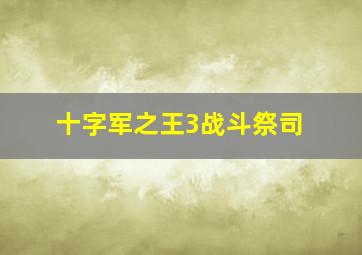 十字军之王3战斗祭司